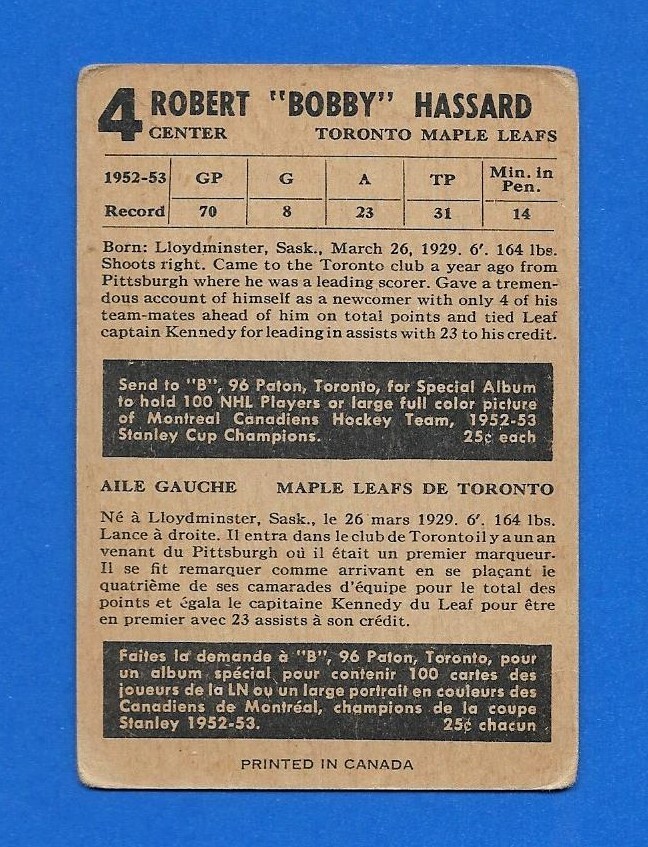 4 ROBERT "BOBBY" HASSARD
CENTER TORONTO MAPLE LEAFS

| 1952-53 | GP | G | A | TP | Min. in Pen. |
|---|---|---|---|---|---|
| Record | 70 | 8 | 23 | 31 | 14 |

Born: Lloydminster, Sask., March 26, 1929. 6'. 164 lbs. Shoots right. Came to the Toronto club a year ago from Pittsburgh where he was a leading scorer. Gave a tremendous account of himself as a newcomer with only 4 of his team-mates ahead of him on total points and tied Leaf captain Kennedy for leading in assists with 23 to his credit.

Send to "B", 96 Paton, Toronto, for Special Album to hold 100 NHL Players or large full color picture of Montreal Canadiens Hockey Team, 1952-53 Stanley Cup Champions. 25¢ each

AILE GAUCHE MAPLE LEAFS DE TORONTO

Né à Lloydminster, Sask., le 26 mars 1929. 6'. 164 lbs. Lance à droite. Il entra dans le club de Toronto il y a un an venant du Pittsburgh où il était un premier marqueur. Il se fit remarquer comme arrivant en se plaçant le quatrième de ses camarades d'équipe pour le total des points et égala le capitaine Kennedy du Leaf pour être en premier avec 23 assists à son crédit.

Faites la demande à "B", 96 Paton, Toronto, pour un album spécial pour contenir 100 cartes des joueurs de la LN ou un large portrait en couleurs des Canadiens de Montréal, champions de la coupe Stanley 1952-53. 25¢ chacun

PRINTED IN CANADA